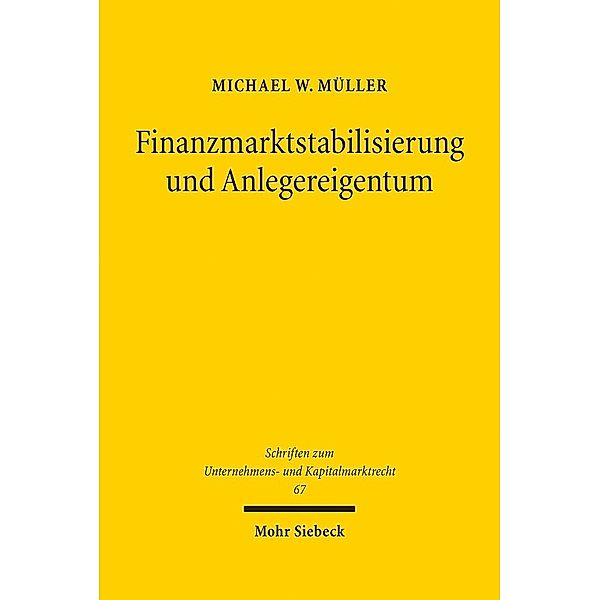 MICHAEL W. MÜLLER

Finanzmarktstabilisierung und Anlegereigentum

Schriften zum Unternehmens- und Kapitalmarktrecht 67

Mohr Siebeck